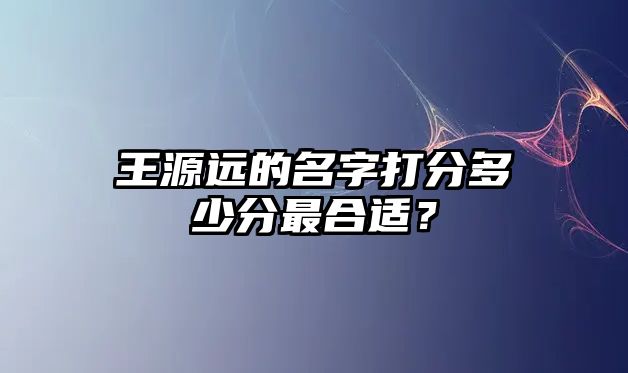 王源远的名字打分多少分最合适？